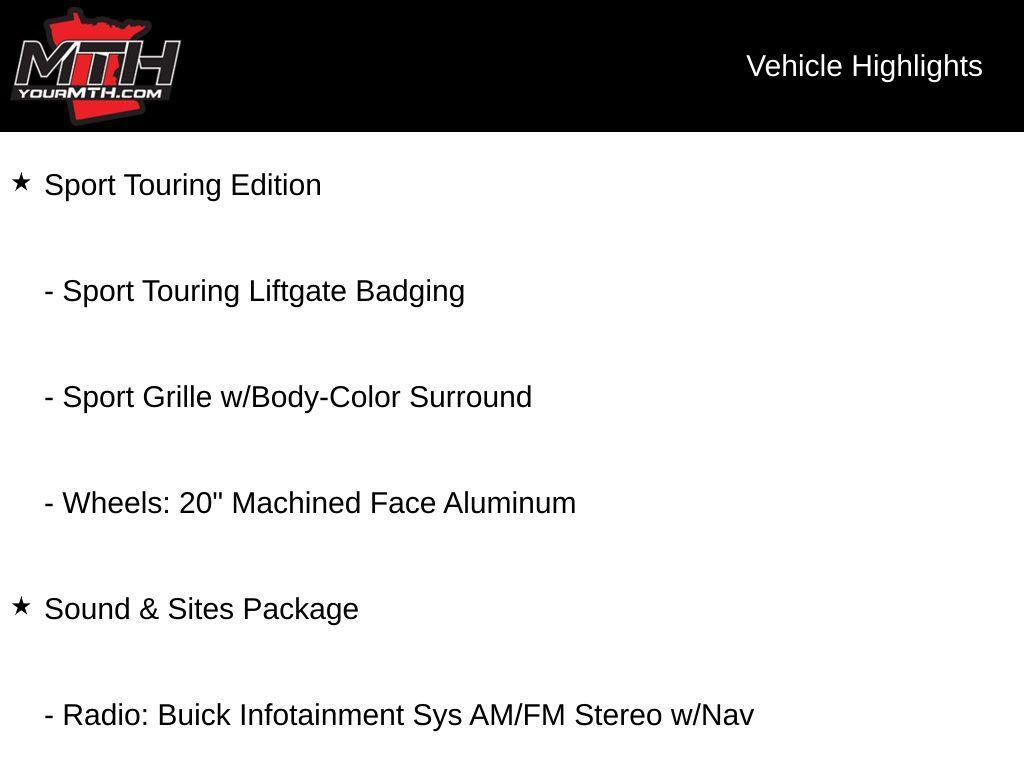 MTH
YOURMTH.COM

Vehicle Highlights

★ Sport Touring Edition

- Sport Touring Liftgate Badging

- Sport Grille w/Body-Color Surround

- Wheels: 20" Machined Face Aluminum

★ Sound & Sites Package

- Radio: Buick Infotainment Sys AM/FM Stereo w/Nav